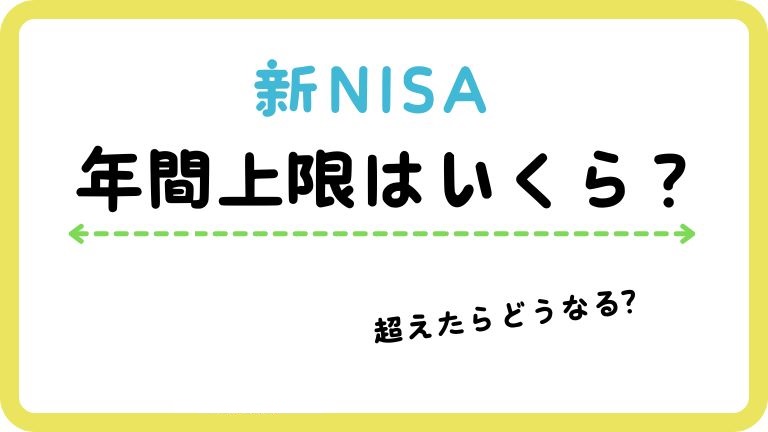 新NISA

年間上限はいくら？

超えたらどうなる?